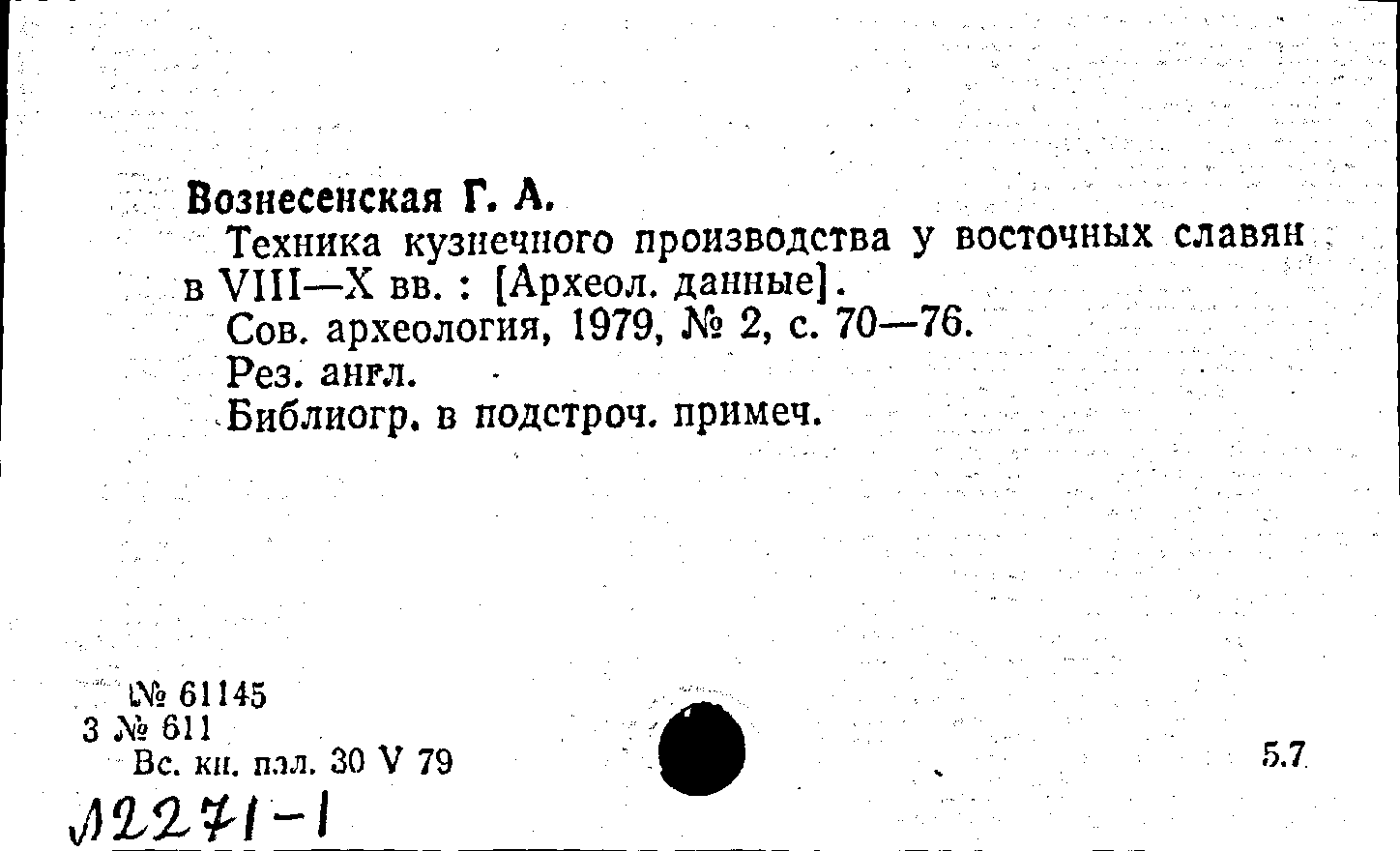 Вознесенская Г. А.

Техника кузнечного производства у восточных славян в VIII—X вв. : [Археол. данные].

Сов. археология, 1979, № 2, с. 70—76.

Рез. англ.

Библиогр. в подстроч. примеч.

№ 61145
3 № 611
Вс. кн. пал. 30 V 79

5.7

Л2271-1